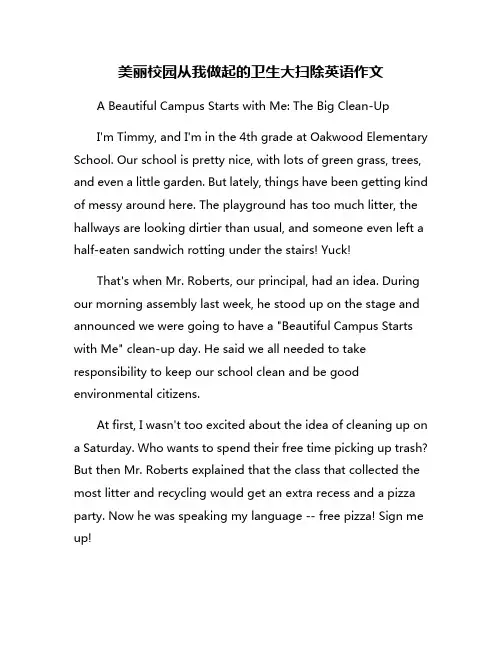 美丽校园从我做起的卫生大扫除英语作文

A Beautiful Campus Starts with Me: The Big Clean-Up

I'm Timmy, and I'm in the 4th grade at Oakwood Elementary School. Our school is pretty nice, with lots of green grass, trees, and even a little garden. But lately, things have been getting kind of messy around here. The playground has too much litter, the hallways are looking dirtier than usual, and someone even left a half-eaten sandwich rotting under the stairs! Yuck!

That's when Mr. Roberts, our principal, had an idea. During our morning assembly last week, he stood up on the stage and announced we were going to have a "Beautiful Campus Starts with Me" clean-up day. He said we all needed to take responsibility to keep our school clean and be good environmental citizens.

At first, I wasn't too excited about the idea of cleaning up on a Saturday. Who wants to spend their free time picking up trash? But then Mr. Roberts explained that the class that collected the most litter and recycling would get an extra recess and a pizza party. Now he was speaking my language -- free pizza! Sign me up!